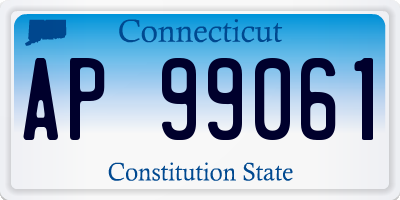 Connecticut

AP 99061

Constitution State